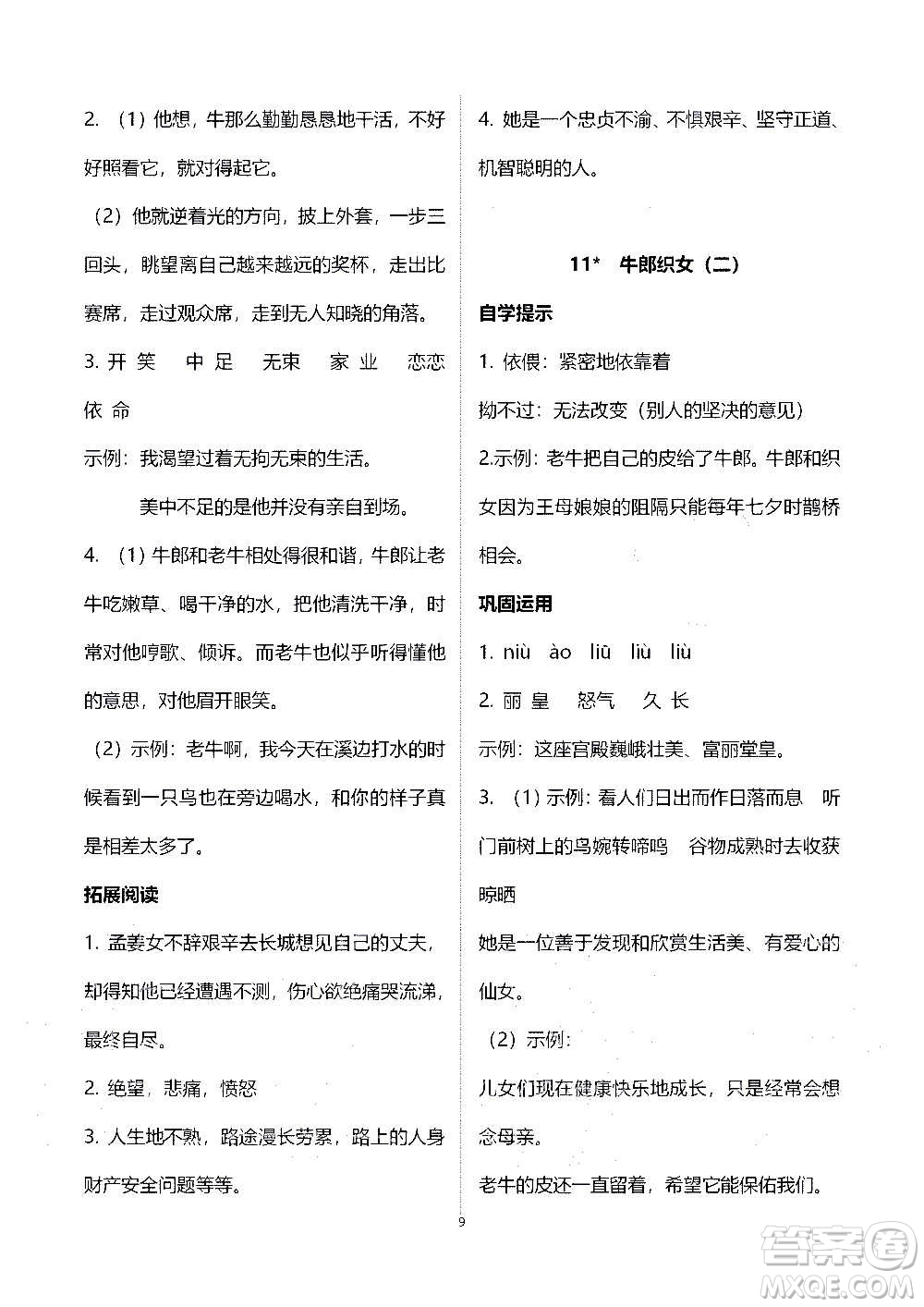 2. （1）他想，牛那么勤勤恳恳地干活，不好好照看它，就对得起它。

（2）他就逆着光的方向，披上外套，一步三回头，眺望离自己越来越远的奖杯，走出比赛席，走过观众席，走到无人知晓的角落。

3. 开 笑　中 足　无束　家 业　恋恋　依 命

示例：我渴望过着无拘无束的生活。

美中不足的是他并没有亲自到场。

4. （1）牛郎和老牛相处得很和谐，牛郎让老牛吃嫩草、喝干净的水，把他清洗干净，时常对他哼歌、倾诉。而老牛也似乎听得懂他的意思，对他眉开眼笑。

（2）示例：老牛啊，我今天在溪边打水的时候看到一只鸟也在旁边喝水，和你的样子真是相差太多了。

拓展阅读

1. 孟姜女不辞艰辛去长城想见自己的丈夫，却得知他已经遭遇不测，伤心欲绝痛哭流涕，最终自尽。

2. 绝望，悲痛，愤怒

3. 人生地不熟，路途漫长劳累，路上的人身财产安全问题等等。

4. 她是一个忠贞不渝、不惧艰辛、坚守正道、机智聪明的人。

11* 牛郎织女（二）

自学提示

1. 依偎：紧密地依靠着

拗不过：无法改变（别人的坚决的意见）

2.示例：老牛把自己的皮给了牛郎。牛郎和织女因为王母娘娘的阻隔只能每年七夕时鹊桥相会。

巩固运用

1. niù ào liū liù liù

2. 丽 皇　怒气　久 长

示例：这座宫殿巍峨壮美、富丽堂皇。

3. （1）示例：看人们日出而作日落而息　听门前树上的鸟婉转啼鸣　谷物成熟时去收获晾晒

她是一位善于发现和欣赏生活美、有爱心的仙女。

（2）示例：

儿女们现在健康快乐地成长，只是经常会想念母亲。

老牛的皮还一直留着，希望它能保佑我们。

9

答案圈 MXQE.COM